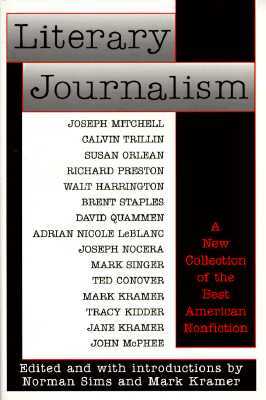 Literary Journalism

JOSEPH MITCHELL
CALVIN TRILLIN
SUSAN ORLEAN
RICHARD PRESTON
WALT HARRINGTON
BRENT STAPLES
DAVID QUAMMEN
ADRIAN NICOLE LeBLANC
JOSEPH NOCERA
MARK SINGER
TED CONOVER
MARK KRAMER
TRACY KIDDER
JANE KRAMER
JOHN McPHEE

A New Collection of the Best American Nonfiction

Edited and with introductions by Norman Sims and Mark Kramer